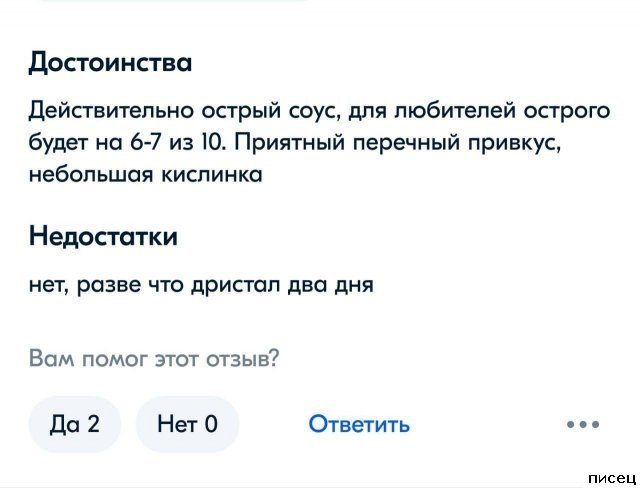 Достоинства

Действительно острый соус, для любителей острого будет на 6-7 из 10. Приятный перечный привкус, небольшая кислинка

Недостатки

нет, разве что дристал два дня

Вам помог этот отзыв?

Да 2 Нет 0 Ответить •••

писец